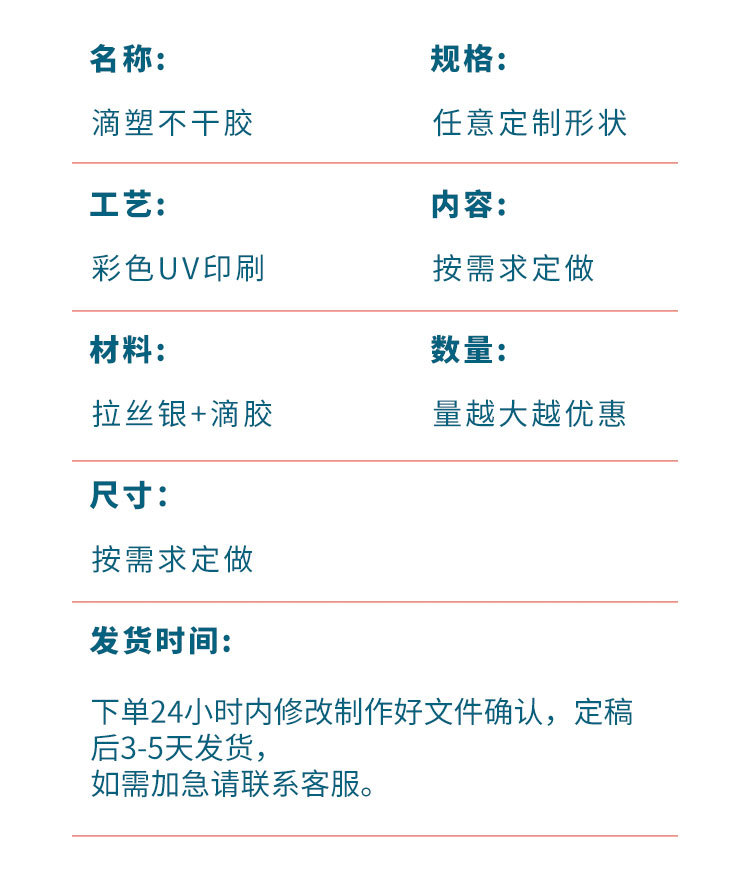 名称：
滴塑不干胶

规格：
任意定制形状

工艺：
彩色UV印刷

内容：
按需求定做

材料：
拉丝银+滴胶

数量：
量越大越优惠

尺寸：
按需求定做

发货时间：

下单24小时内修改制作好文件确认，定稿后3-5天发货，
如需加急请联系客服。